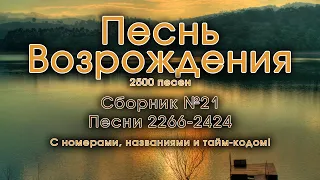 Песнь Возрождения

2500 песен

Сборник №21
Песни 2266-2424

С номерами, названиями и тайм-кодом!